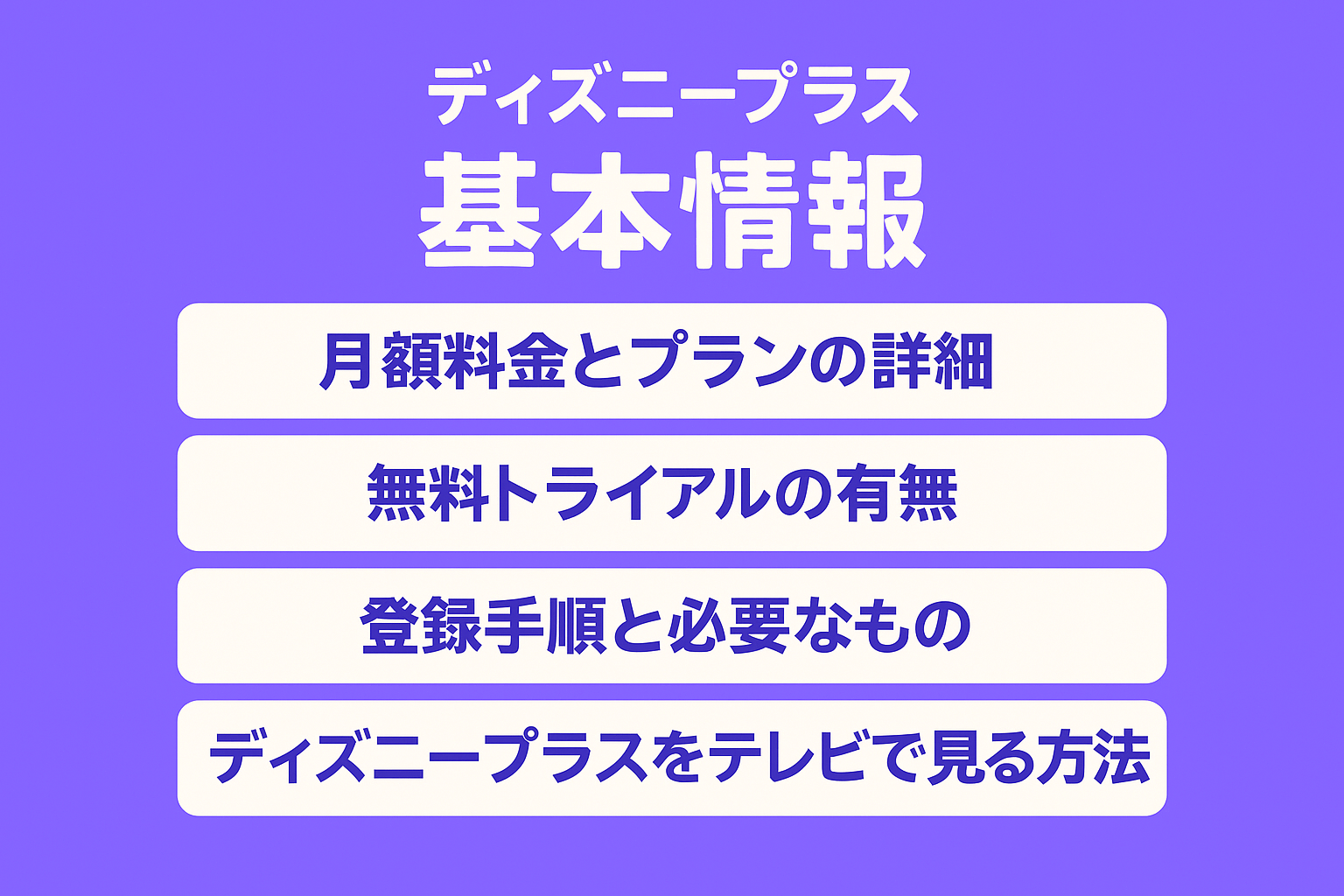 ディズニープラス
基本情報

月額料金とプランの詳細

無料トライアルの有無

登録手順と必要なもの

ディズニープラスをテレビで見る方法